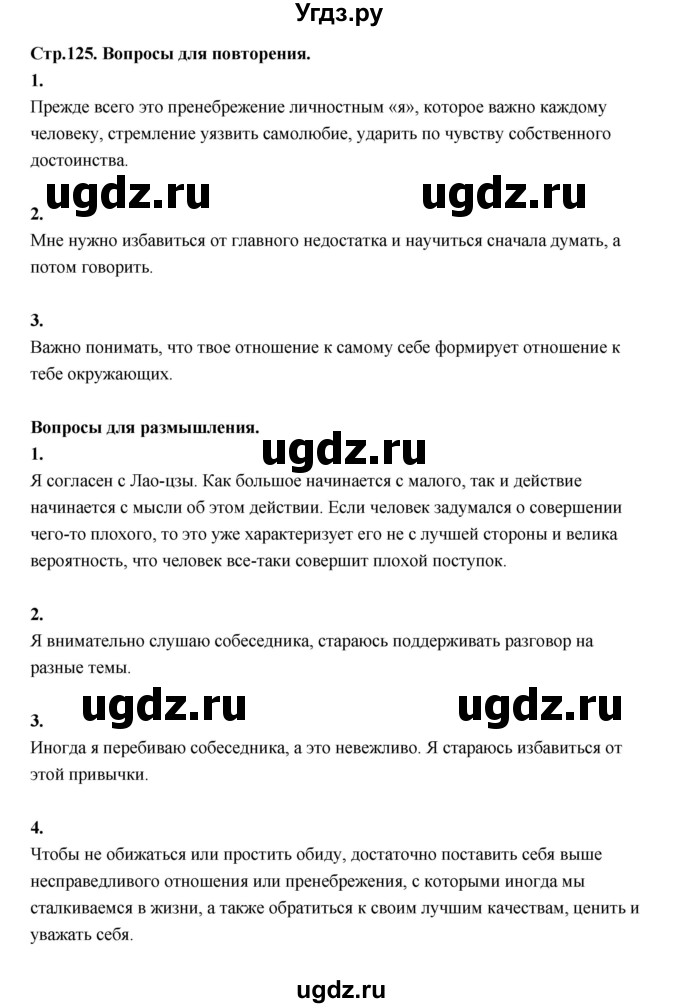 Угдз.ру

Стр.125. Вопросы для повторения.

1.

Прежде всего это пренебрежение личностным «я», которое важно каждому человеку, стремление уязвить самолюбие, ударить по чувству собственного достоинства.

ugdz.ru ugdz.ru

2.

Мне нужно избавиться от главного недостатка и научиться сначала думать, а потом говорить.

3.

Важно понимать, что твое отношение к самому себе формирует отношение к тебе окружающих.

Вопросы для размышления.

ugdz.ru

1.

Я согласен с Лао-цзы. Как большое начинается с малого, так и действие начинается с мысли об этом действии. Если человек задумался о совершении чего-то плохого, то это уже характеризует его не с лучшей стороны и велика вероятность, что человек все-таки совершит плохой поступок.

2.

Я внимательно слушаю собеседника, стараюсь поддерживать разговор на разные темы.

ugdz.ru ugdz.ru

3.

Иногда я перебиваю собеседника, а это невежливо. Я стараюсь избавиться от этой привычки.

4.

Чтобы не обижаться или простить обиду, достаточно поставить себя выше несправедливого отношения или пренебрежения, с которыми иногда мы сталкиваемся в жизни, а также обратиться к своим лучшим качествам, ценить и уважать себя.

ugdz.ru